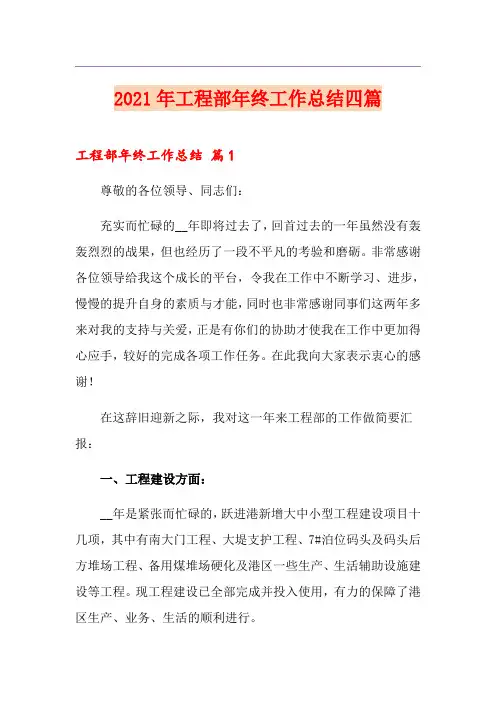 2021年工程部年终工作总结四篇

工程部年终工作总结 篇1

尊敬的各位领导、同志们：

充实而忙碌的__年即将过去了，回首过去的一年虽然没有轰轰烈烈的战果，但也经历了一段不平凡的考验和磨砺。非常感谢各位领导给我这个成长的平台，令我在工作中不断学习、进步，慢慢的提升自身的素质与才能，同时也非常感谢同事们这两年多来对我的支持与关爱，正是有你们的协助才使我在工作中更加得心应手，较好的完成各项工作任务。在此我向大家表示衷心的感谢！

在这辞旧迎新之际，我对这一年来工程部的工作做简要汇报：

一、工程建设方面：

__年是紧张而忙碌的，跃进港新增大中小型工程建设项目十几项，其中有南大门工程、大堤支护工程、7#泊位码头及码头后方堆场工程、备用煤堆场硬化及港区一些生产、生活辅助设施建设等工程。现工程建设已全部完成并投入使用，有力的保障了港区生产、业务、生活的顺利进行。